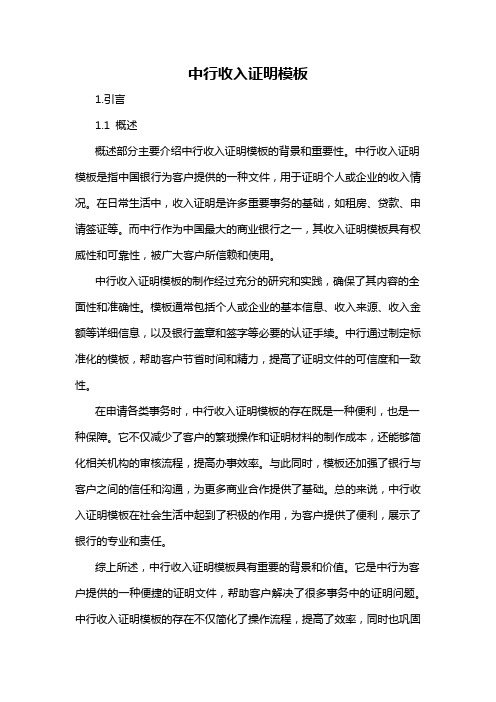 中行收入证明模板

1.引言

1.1 概述

概述部分主要介绍中行收入证明模板的背景和重要性。中行收入证明模板是指中国银行为客户提供的一种文件，用于证明个人或企业的收入情况。在日常生活中，收入证明是许多重要事务的基础，如租房、贷款、申请签证等。而中行作为中国最大的商业银行之一，其收入证明模板具有权威性和可靠性，被广大客户所信赖和使用。

中行收入证明模板的制作经过充分的研究和实践，确保了其内容的全面性和准确性。模板通常包括个人或企业的基本信息、收入来源、收入金额等详细信息，以及银行盖章和签字等必要的认证手续。中行通过制定标准化的模板，帮助客户节省时间和精力，提高了证明文件的可信度和一致性。

在申请各类事务时，中行收入证明模板的存在既是一种便利，也是一种保障。它不仅减少了客户的繁琐操作和证明材料的制作成本，还能够简化相关机构的审核流程，提高办事效率。与此同时，模板还加强了银行与客户之间的信任和沟通，为更多商业合作提供了基础。总的来说，中行收入证明模板在社会生活中起到了积极的作用，为客户提供了便利，展示了银行的专业和责任。

综上所述，中行收入证明模板具有重要的背景和价值。它是中行为客户提供的一种便捷的证明文件，帮助客户解决了很多事务中的证明问题。中行收入证明模板的存在不仅简化了操作流程，提高了效率，同时也巩固